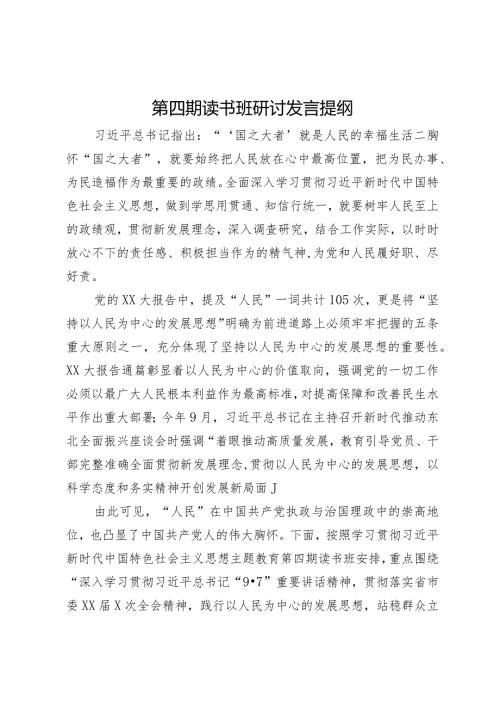 第四期读书班研讨发言提纲

习近平总书记指出：“‘国之大者’就是人民的幸福生活二胸怀“国之大者”，就要始终把人民放在心中最高位置，把为民办事、为民造福作为最重要的政绩。全面深入学习贯彻习近平新时代中国特色社会主义思想，做到学思用贯通、知信行统一，就要树牢人民至上的政绩观，贯彻新发展理念，深入调查研究，结合工作实际，以时时放心不下的责任感、积极担当作为的精气神,为党和人民履好职、尽好责。

党的XX大报告中，提及“人民”一词共计105次，更是将“坚持以人民为中心的发展思想”明确为前进道路上必须牢牢把握的五条重大原则之一，充分体现了坚持以人民为中心的发展思想的重要性。XX大报告通篇彰显着以人民为中心的价值取向，强调党的一切工作必须以最广大人民根本利益作为最高标准,对提高保障和改善民生水平作出重大部署；今年9月，习近平总书记在主持召开新时代推动东北全面振兴座谈会时强调“着眼推动高质量发展，教育引导党员、干部完整准确全面贯彻新发展理念,贯彻以人民为中心的发展思想，以科学态度和务实精神开创发展新局面J

由此可见，“人民”在中国共产党执政与治国理政中的崇高地位，也凸显了中国共产党人的伟大胸怀。下面，按照学习贯彻习近平新时代中国特色社会主义思想主题教育第四期读书班安排，重点围绕“深入学习贯彻习近平总书记“9•7”重要讲话精神，贯彻落实省市委XX届X次全会精神，践行以人民为中心的发展思想，站稳群众立